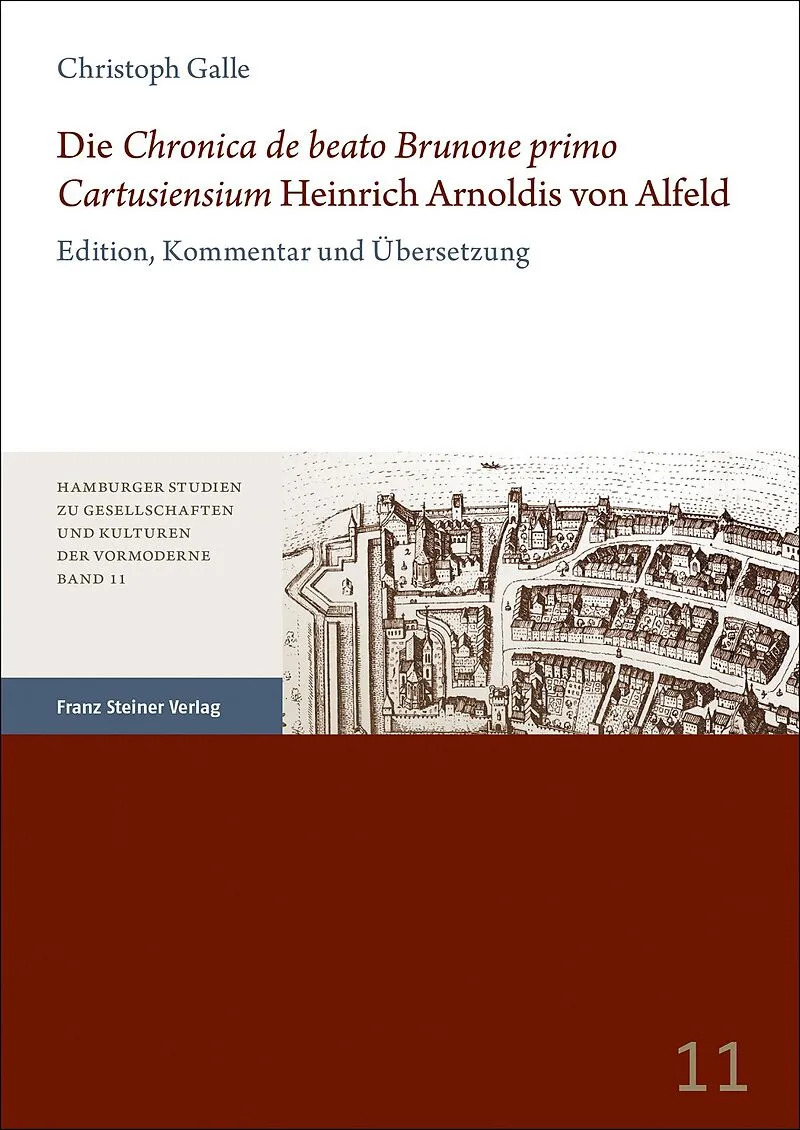 Christoph Galle

Die Chronica de beato Brunone primo Cartusiensium Heinrich Arnoldis von Alfeld

Edition, Kommentar und Übersetzung

HAMBURGER STUDIEN
ZU GESELLSCHAFTEN
UND KULTUREN
DER VORMODERNE
BAND 11

Franz Steiner Verlag

11